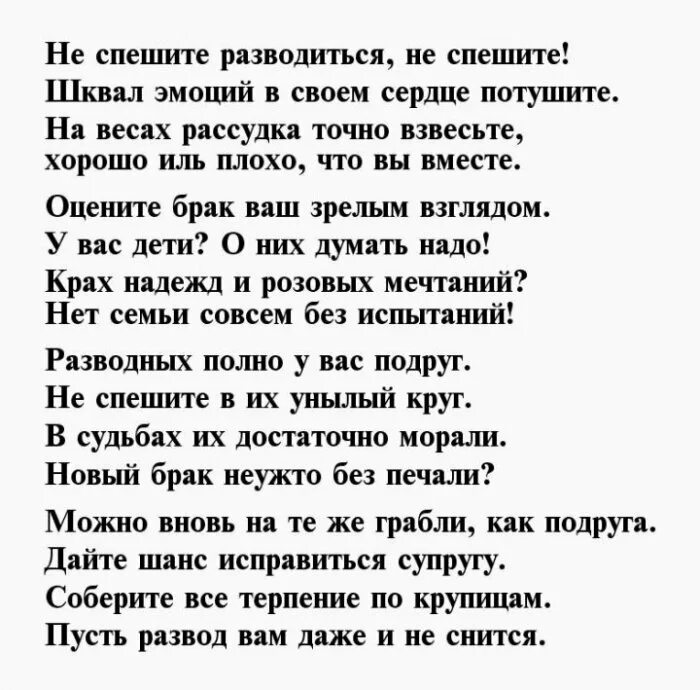 Не спешите разводиться, не спешите!
Шквал эмоций в своем сердце потушите.
На весах рассудка точно взвесьте,
хорошо иль плохо, что вы вместе.

Оцените брак ваш зрелым взглядом.
У вас дети? О них думать надо!
Крах надежд и розовых мечтаний?
Нет семьи совсем без испытаний!

Разводных полно у вас подруг.
Не спешите в их унылый круг.
В судьбах их достаточно морали.
Новый брак неужто без печали?

Можно вновь на те же грабли, как подруга.
Дайте шанс исправиться супругу.
Соберите все терпение по крупицам.
Пусть развод вам даже и не снится.